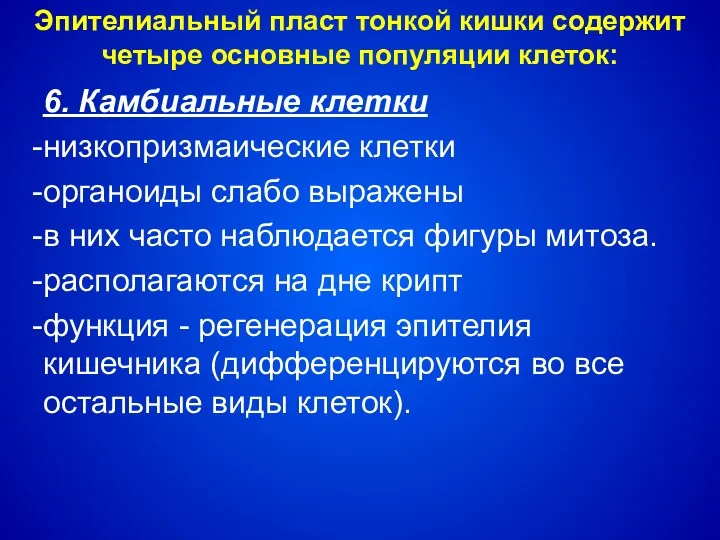 Эпителиальный пласт тонкой кишки содержит четыре основные популяции клеток:

6. Камбиальные клетки

-низкопризмаические клетки

-органоиды слабо выражены

-в них часто наблюдается фигуры митоза.

-располагаются на дне крипт

-функция - регенерация эпителия кишечника (дифференцируются во все остальные виды клеток).